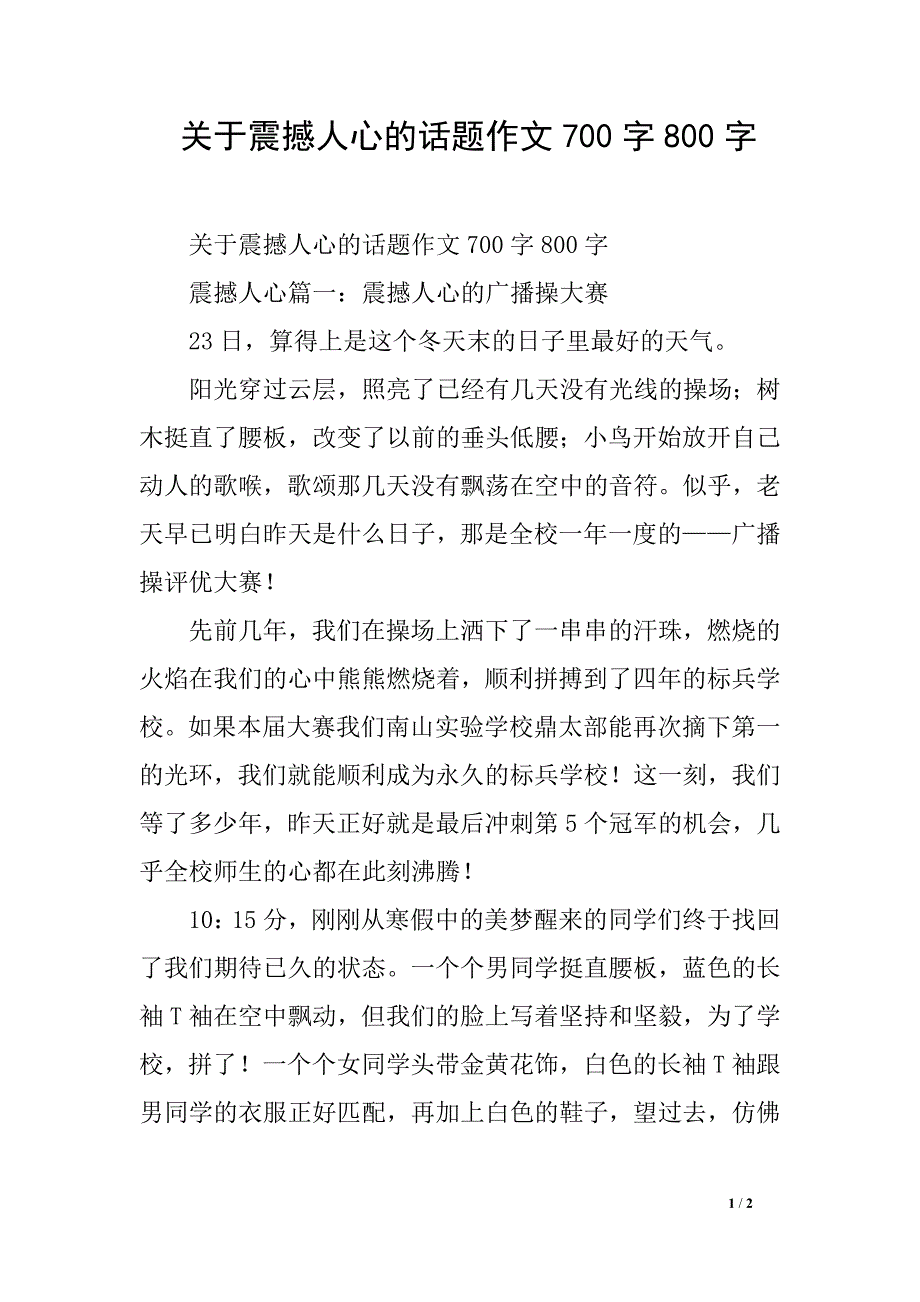 关于震撼人心的话题作文 700 字 800 字

关于震撼人心的话题作文 700 字 800 字

震撼人心篇一：震撼人心的广播操大赛

23 日，算得上是这个冬天末的日子里最好的天气。

阳光穿过云层，照亮了已经有几天没有光线的操场；树木挺直了腰板，改变了以前的垂头低腰；小鸟开始放开自己动人的歌喉，歌颂那几天没有飘荡在空中的音符。似乎，老天早已明白昨天是什么日子，那是全校一年一度的——广播操评优大赛！

先前几年，我们在操场上洒下了一串串的汗珠，燃烧的火焰在我们的心中熊熊燃烧着，顺利拼搏到了四年的标兵学校。如果本届大赛我们南山实验学校鼎太部能再次摘下第一的光环，我们就能顺利成为永久的标兵学校！这一刻，我们等了多少年，昨天正好就是最后冲刺第 5 个冠军的机会，几乎全校师生的心都在此刻沸腾！

10：15 分，刚刚从寒假中的美梦醒来的同学们终于找回了我们期待已久的状态。一个个男同学挺直腰板，蓝色的长袖 T 袖在空中飘动，但我们的脸上写着坚持和坚毅，为了学校，拼了！一个个女同学头带金黄花饰，白色的长袖 T 袖跟男同学的衣服正好匹配，再加上白色的鞋子，望过去，仿佛

1 / 2